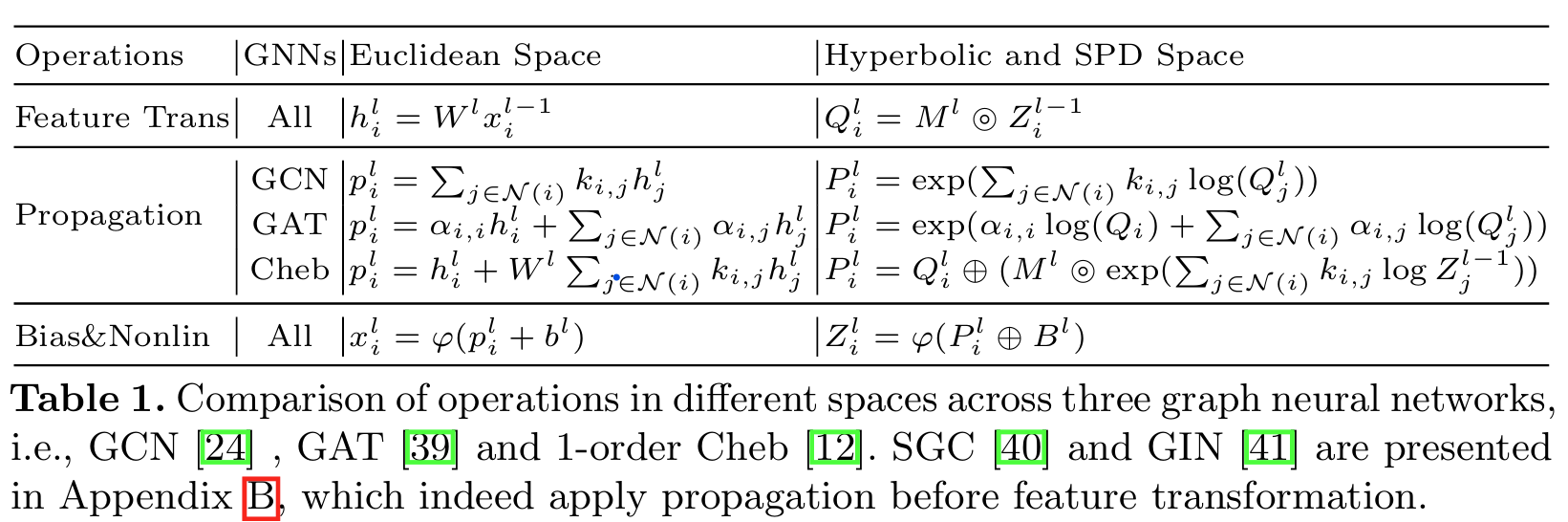 | Operations | GNNs | Euclidean Space | Hyperbolic and SPD Space |
|---|---|---|---|
| Feature Trans | All | $h_i^l = W^l x_i^{l-1}$ | $Q_i^l = M^l \circledcirc Z_i^{l-1}$ |
| Propagation | GCN | $p_i^l = \sum_{j \in \mathcal{N}(i)} k_{i,j} h_j^l$ | $P_i^l = \exp(\sum_{j \in \mathcal{N}(i)} k_{i,j} \log(Q_j^l))$ |
| | GAT | $p_i^l = \alpha_{i,i} h_i^l + \sum_{j \in \mathcal{N}(i)} \alpha_{i,j} h_j^l$ | $P_i^l = \exp(\alpha_{i,i} \log(Q_i) + \sum_{j \in \mathcal{N}(i)} \alpha_{i,j} \log(Q_j^l))$ |
| | Cheb | $p_i^l = h_i^l + W^l \sum_{j \in \mathcal{N}(i)} k_{i,j} h_j^l$ | $P_i^l = Q_i^l \oplus (M^l \circledcirc \exp(\sum_{j \in \mathcal{N}(i)} k_{i,j} \log Z_j^{l-1}))$ |
| Bias&Nonlin | All | $x_i^l = \varphi(p_i^l + b^l)$ | $Z_i^l = \varphi(P_i^l \oplus B^l)$ |

**Table 1.** Comparison of operations in different spaces across three graph neural networks, i.e., GCN [24] , GAT [39] and 1-order Cheb [12]. SGC [40] and GIN [41] are presented in Appendix B, which indeed apply propagation before feature transformation.